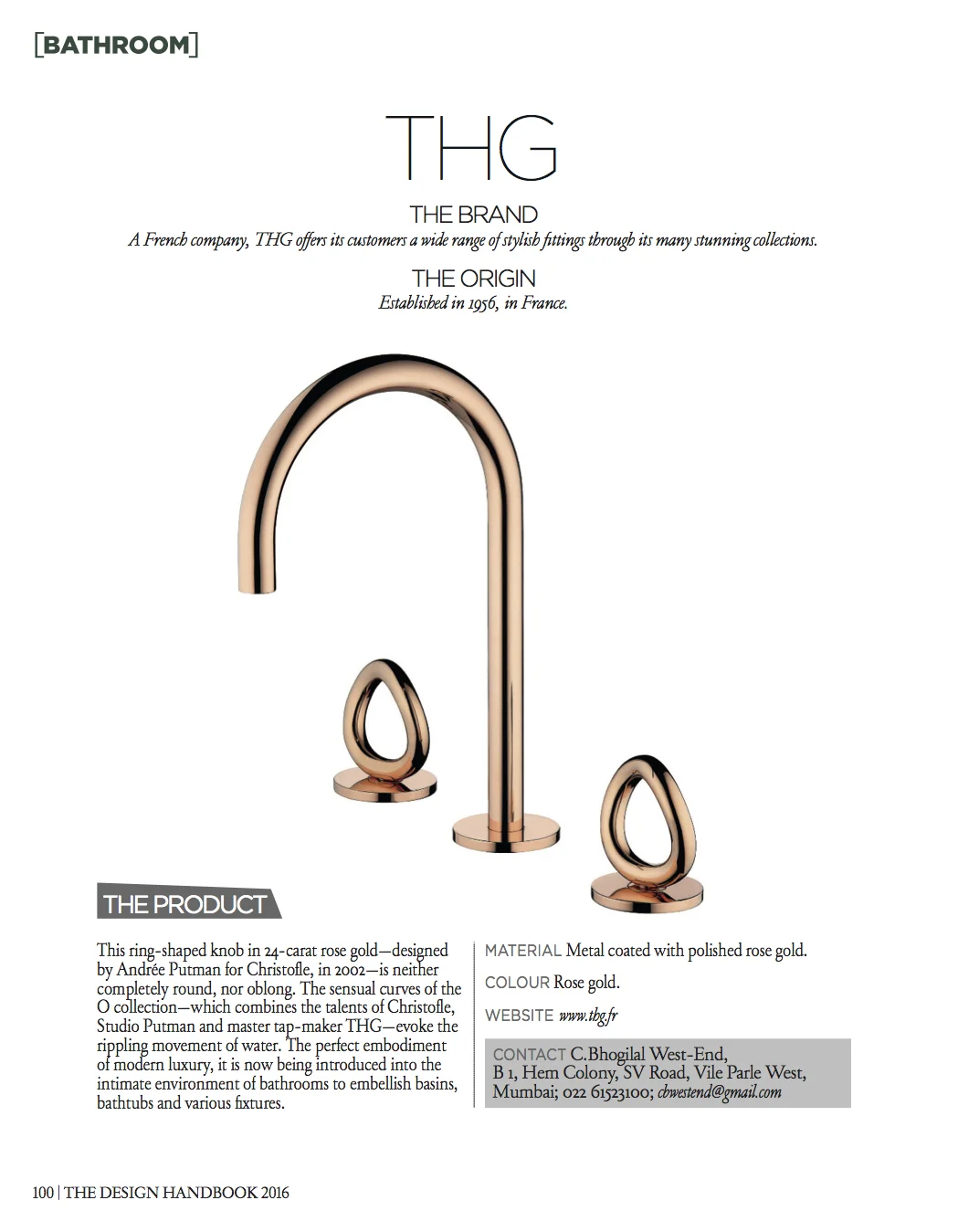 [BATHROOM]

THG

THE BRAND

A French company, THG offers its customers a wide range of stylish fittings through its many stunning collections.

THE ORIGIN

Established in 1956, in France.

THE PRODUCT

This ring-shaped knob in 24-carat rose gold—designed by Andrée Putman for Christofle, in 2002—is neither completely round, nor oblong. The sensual curves of the O collection—which combines the talents of Christofle, Studio Putman and master tap-maker THG—evoke the rippling movement of water. The perfect embodiment of modern luxury, it is now being introduced into the intimate environment of bathrooms to embellish basins, bathtubs and various fixtures.

MATERIAL Metal coated with polished rose gold.

COLOUR Rose gold.

WEBSITE www.thg.fr

CONTACT C.Bhogilal West-End, B 1, Hem Colony, SV Road, Vile Parle West, Mumbai; 022 61523100; cbwestend@gmail.com

100 | THE DESIGN HANDBOOK 2016